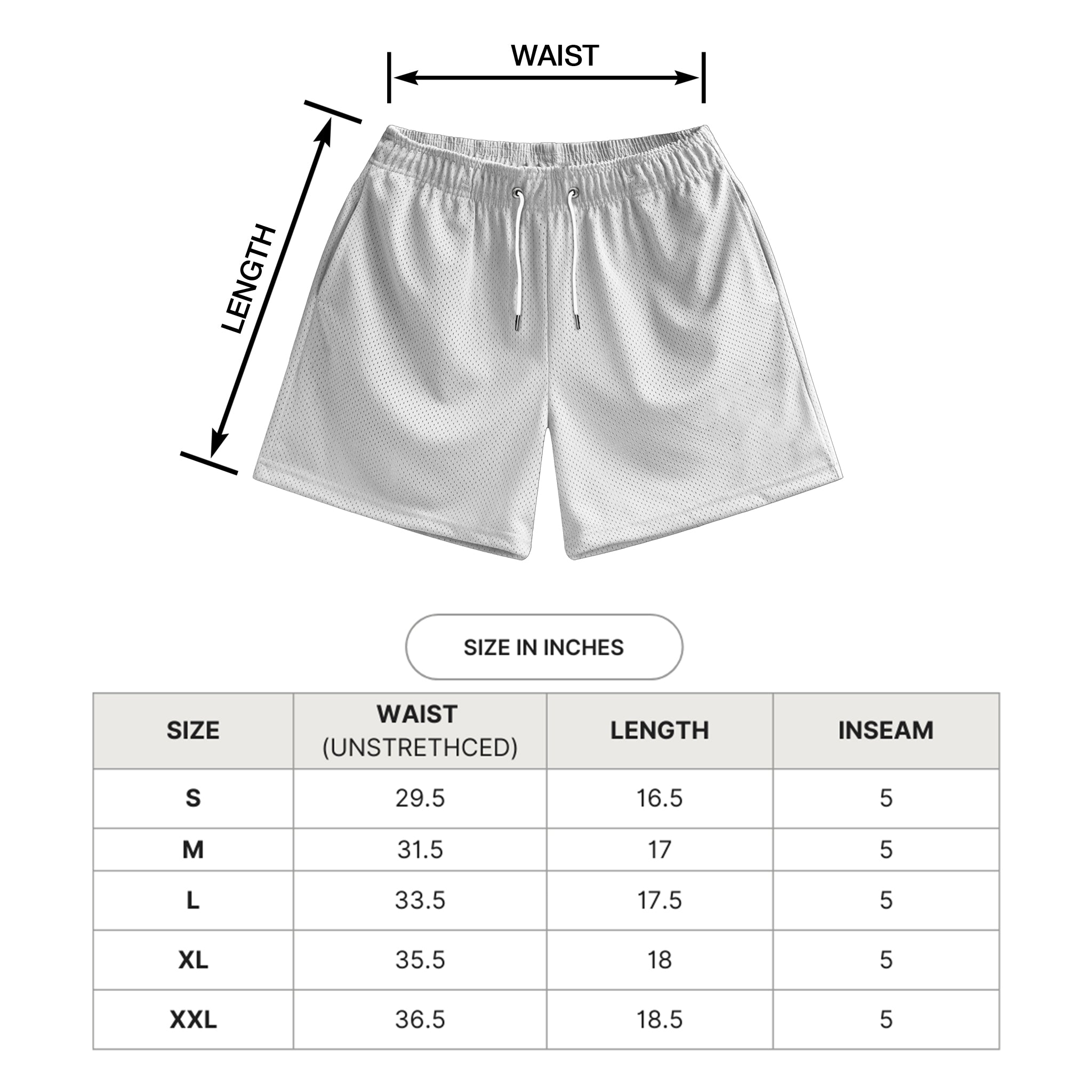 WAIST

LENGTH

SIZE IN INCHES

| SIZE | WAIST (UNSTRETHCED) | LENGTH | INSEAM |
|---|---|---|---|
| S | 29.5 | 16.5 | 5 |
| M | 31.5 | 17 | 5 |
| L | 33.5 | 17.5 | 5 |
| XL | 35.5 | 18 | 5 |
| XXL | 36.5 | 18.5 | 5 |